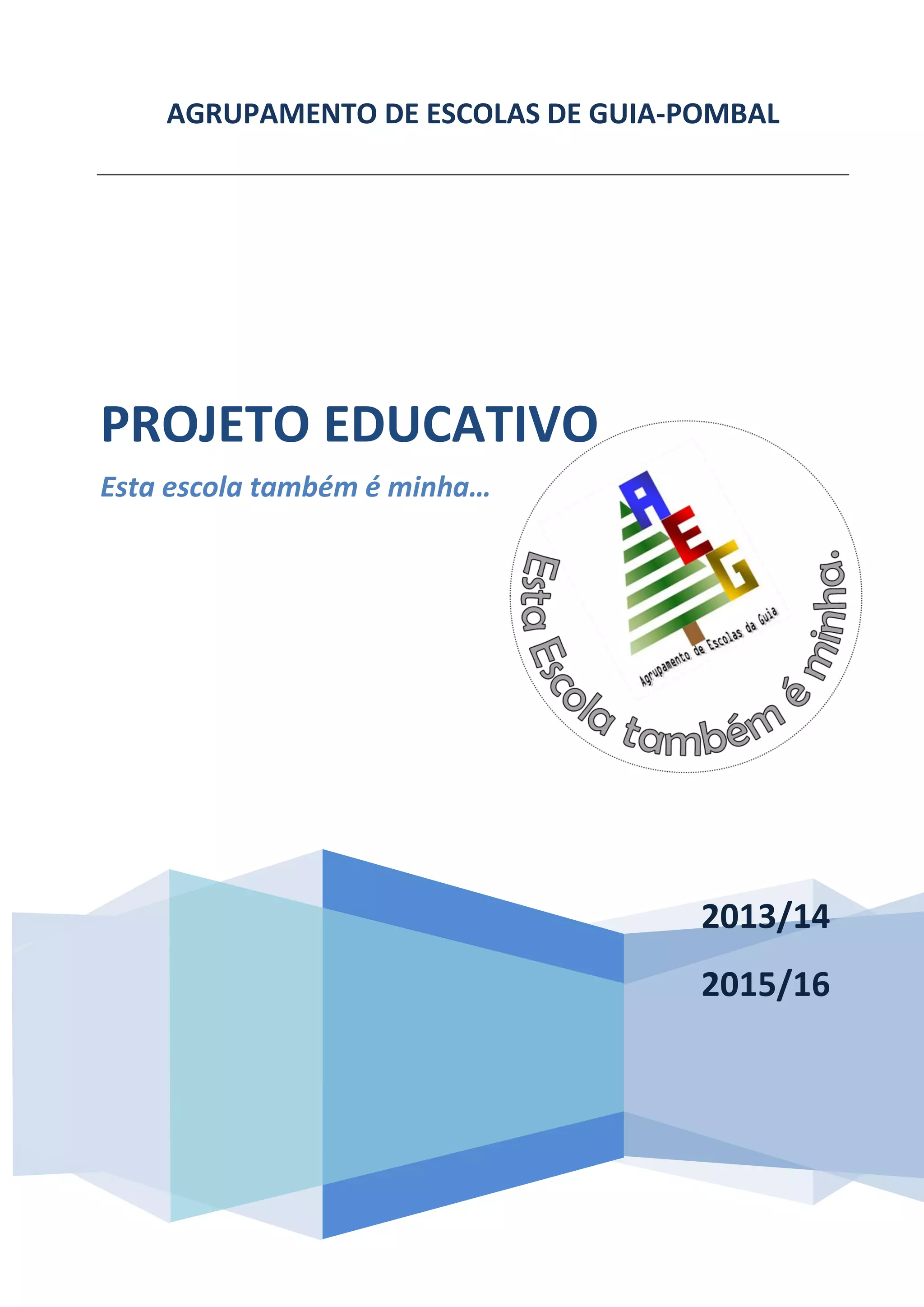 AGRUPAMENTO DE ESCOLAS DE GUIA-POMBAL

PROJETO EDUCATIVO

Esta escola também é minha…

AEG

Agrupamento de Escolas da Guia

Esta Escola também é minha.

2013/14

2015/16